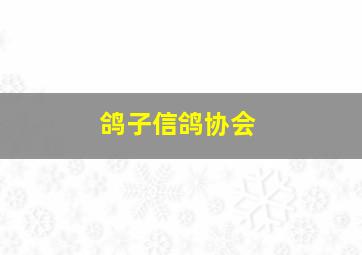 鸽子信鸽协会